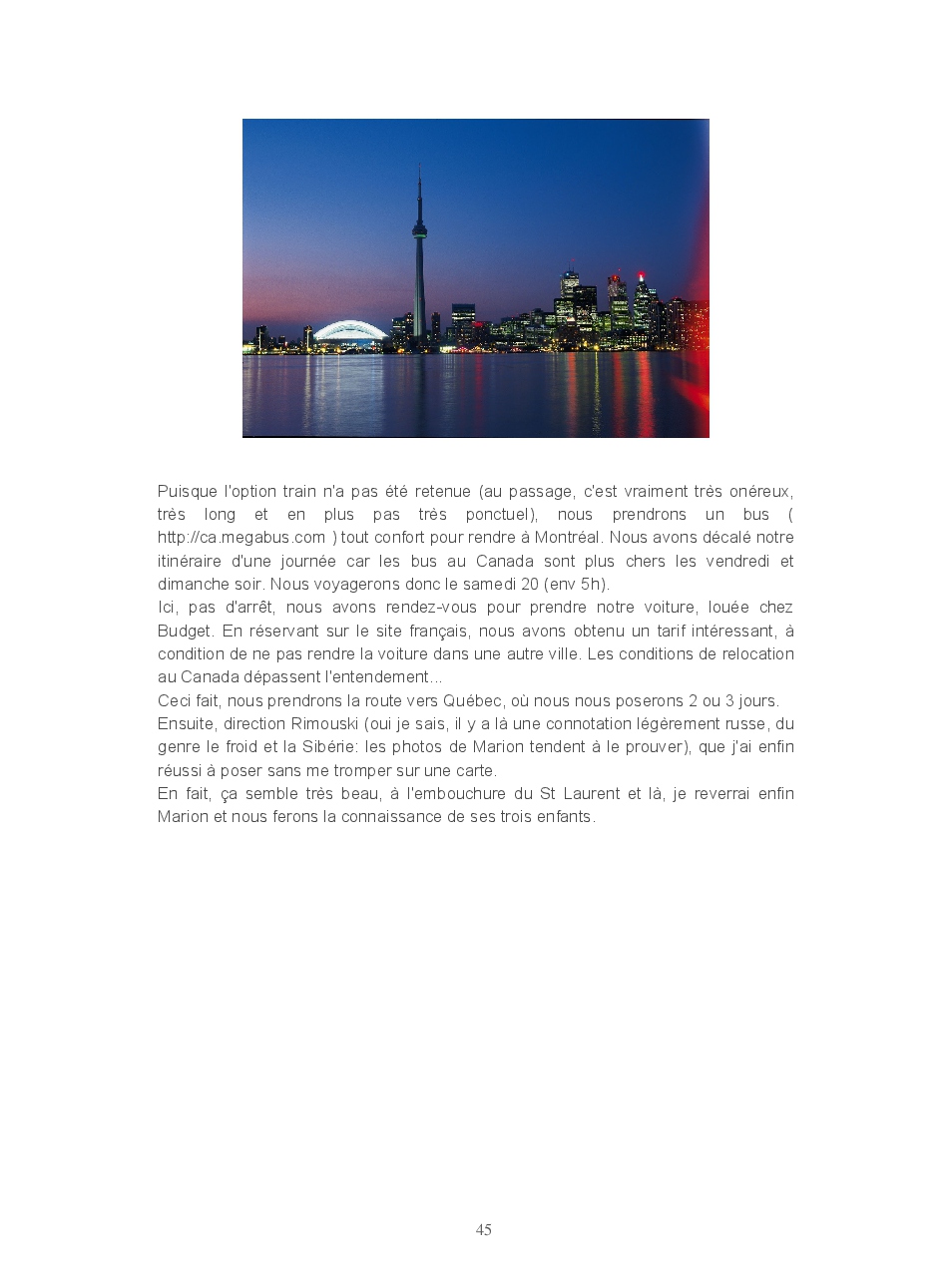 Puisque l'option train n'a pas été retenue (au passage, c'est vraiment très onéreux, très long et en plus pas très ponctuel), nous prendrons un bus ( http://ca.megabus.com ) tout confort pour rendre à Montréal. Nous avons décalé notre itinéraire d'une journée car les bus au Canada sont plus chers les vendredi et dimanche soir. Nous voyagerons donc le samedi 20 (env 5h).
Ici, pas d'arrêt, nous avons rendez-vous pour prendre notre voiture, louée chez Budget. En réservant sur le site français, nous avons obtenu un tarif intéressant, à condition de ne pas rendre la voiture dans une autre ville. Les conditions de relocation au Canada dépassent l'entendement...
Ceci fait, nous prendrons la route vers Québec, où nous nous poserons 2 ou 3 jours.
Ensuite, direction Rimouski (oui je sais, il y a là une connotation légèrement russe, du genre le froid et la Sibérie: les photos de Marion tendent à le prouver), que j'ai enfin réussi à poser sans me tromper sur une carte.
En fait, ça semble très beau, à l'embouchure du St Laurent et là, je reverrai enfin Marion et nous ferons la connaissance de ses trois enfants.

45